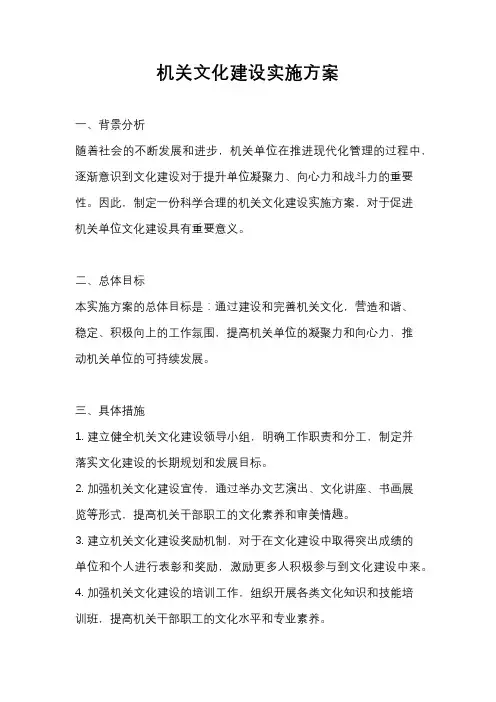 机关文化建设实施方案

一、背景分析

随着社会的不断发展和进步，机关单位在推进现代化管理的过程中，逐渐意识到文化建设对于提升单位凝聚力、向心力和战斗力的重要性。因此，制定一份科学合理的机关文化建设实施方案，对于促进机关单位文化建设具有重要意义。

二、总体目标

本实施方案的总体目标是：通过建设和完善机关文化，营造和谐、稳定、积极向上的工作氛围，提高机关单位的凝聚力和向心力，推动机关单位的可持续发展。

三、具体措施

1. 建立健全机关文化建设领导小组，明确工作职责和分工，制定并落实文化建设的长期规划和发展目标。

2. 加强机关文化建设宣传，通过举办文艺演出、文化讲座、书画展览等形式，提高机关干部职工的文化素养和审美情趣。

3. 建立机关文化建设奖励机制，对于在文化建设中取得突出成绩的单位和个人进行表彰和奖励，激励更多人积极参与到文化建设中来。

4. 加强机关文化建设的培训工作，组织开展各类文化知识和技能培训班，提高机关干部职工的文化水平和专业素养。